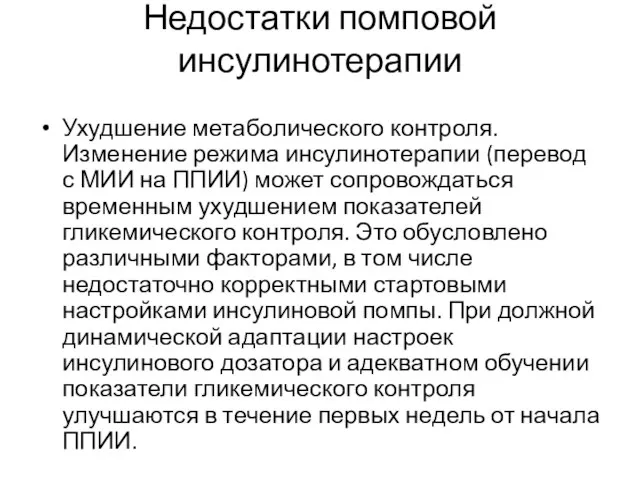 Недостатки помповой инсулинотерапии

• Ухудшение метаболического контроля. Изменение режима инсулинотерапии (перевод с МИИ на ППИИ) может сопровождаться временным ухудшением показателей гликемического контроля. Это обусловлено различными факторами, в том числе недостаточно корректными стартовыми настройками инсулиновой помпы. При должной динамической адаптации настроек инсулинового дозатора и адекватном обучении показатели гликемического контроля улучшаются в течение первых недель от начала ППИИ.